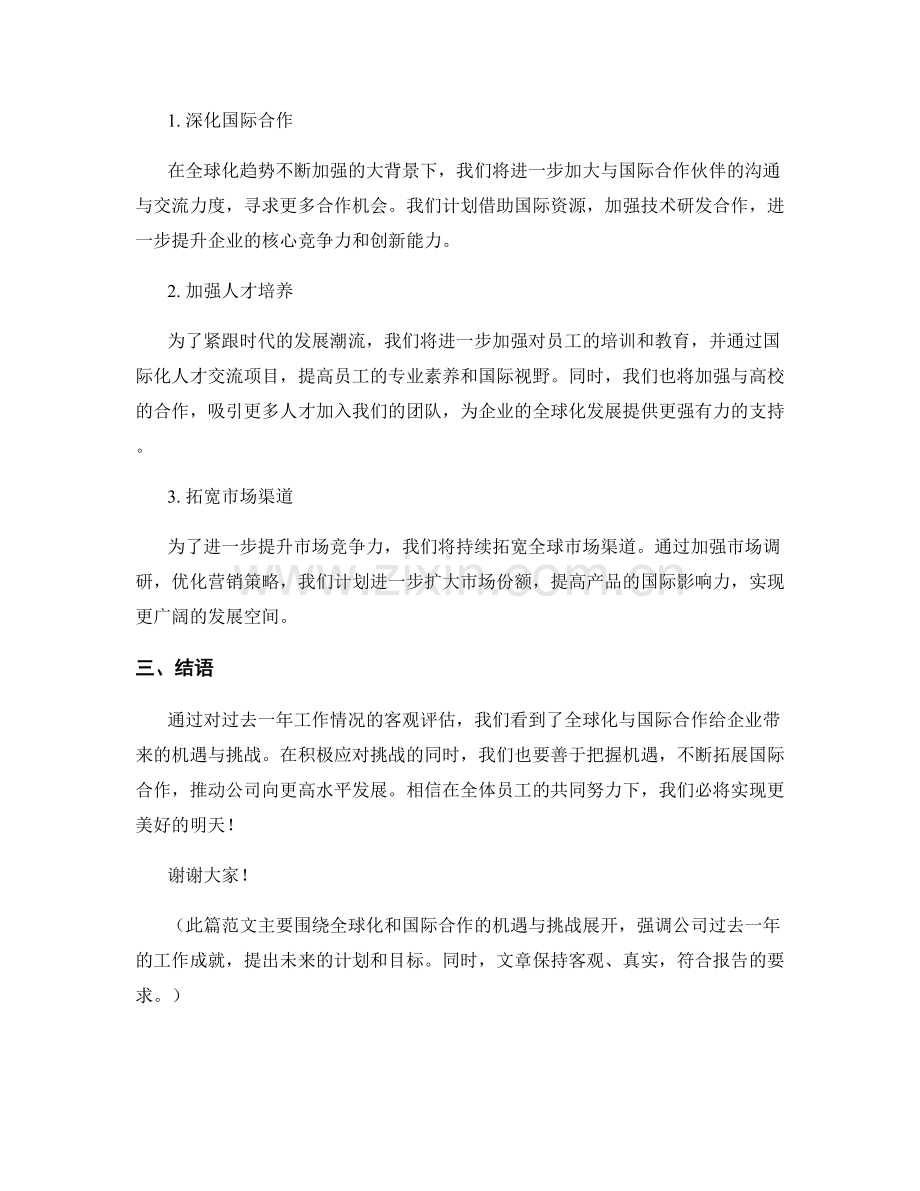 1.深化国际合作

在全球化趋势不断加强的大背景下，我们将进一步加大与国际合作伙伴的沟通与交流力度，寻求更多合作机会。我们计划借助国际资源，加强技术研发合作，进一步提升企业的核心竞争力和创新能力。

2.加强人才培养

为了紧跟时代的发展潮流，我们将进一步加强对员工的培训和教育，并通过国际化人才交流项目，提高员工的专业素养和国际视野。同时，我们也将加强与高校的合作，吸引更多人才加入我们的团队，为企业的全球化发展提供更强有力的支持。

3.拓宽市场渠道

为了进一步提升市场竞争力，我们将持续拓宽全球市场渠道。通过加强市场调研，优化营销策略，我们计划进一步扩大市场份额，提高产品的国际影响力，实现更广阔的发展空间。

三、结语

通过对过去一年工作情况的客观评估，我们看到了全球化与国际合作给企业带来的机遇与挑战。在积极应对挑战的同时，我们也要善于把握机遇，不断拓展国际合作，推动公司向更高水平发展。相信在全体员工的共同努力下，我们必将实现更美好的明天！

谢谢大家！

（此篇范文主要围绕全球化和国际合作的机遇与挑战展开，强调公司过去一年的工作成就，提出未来的计划和目标。同时，文章保持客观、真实，符合报告的要求。）

www.zixin.com.cn